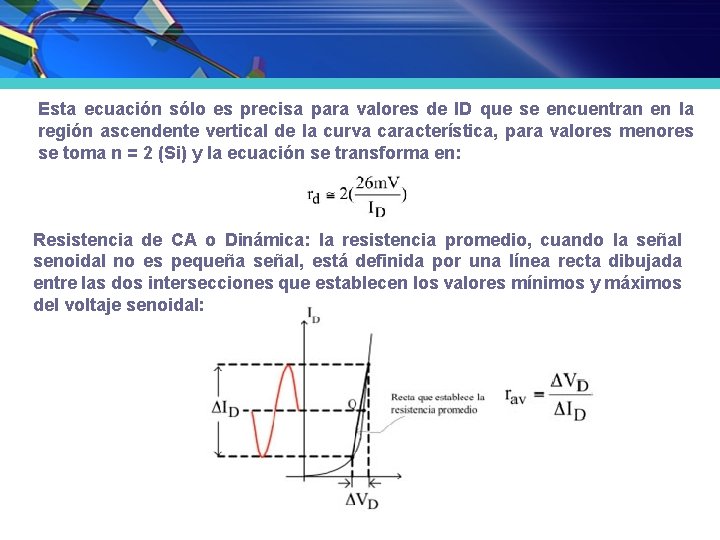 Esta ecuación sólo es precisa para valores de ID que se encuentran en la región ascendente vertical de la curva característica, para valores menores se toma n = 2 (Si) y la ecuación se transforma en:

$r_d \cong 2(\frac{26mV}{I_D})$

Resistencia de CA o Dinámica: la resistencia promedio, cuando la señal senoidal no es pequeña señal, está definida por una línea recta dibujada entre las dos intersecciones que establecen los valores mínimos y máximos del voltaje senoidal:

$I_D$

$\Delta I_D$

Q

Recta que establece la resistencia promedio

$\Delta V_D$

$r_{av} = \frac{\Delta V_D}{\Delta I_D}$